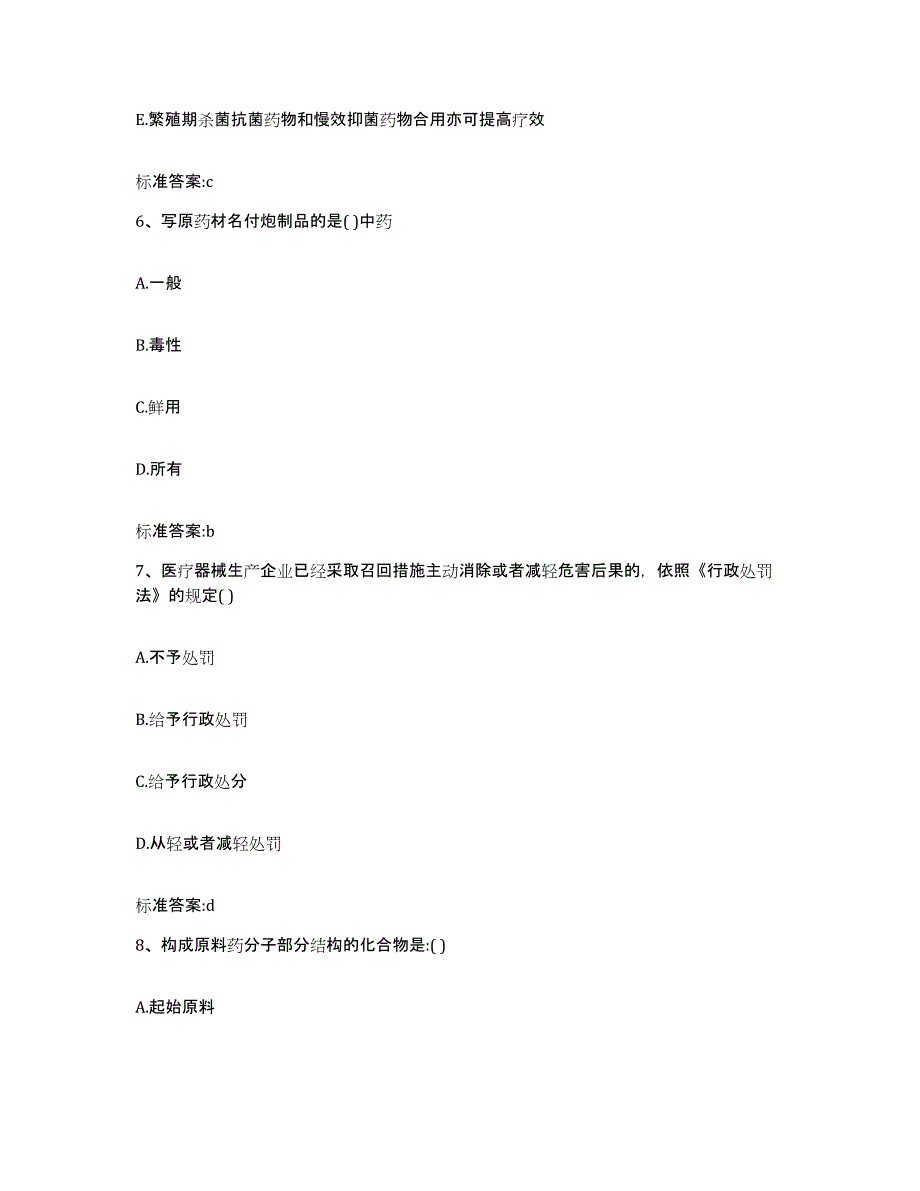 E.繁殖期杀菌抗菌药物和慢效抑菌药物合用亦可提高疗效

标准答案:c

6、写原药材名付炮制品的是( )中药

A.一般

B.毒性

C.鲜用

D.所有

标准答案:b

7、医疗器械生产企业已经采取召回措施主动消除或者减轻危害后果的，依照《行政处罚法》的规定( )

A.不予处罚

B.给予行政处罚

C.给予行政处分

D.从轻或者减轻处罚

标准答案:d

8、构成原料药分子部分结构的化合物是:( )

A.起始原料